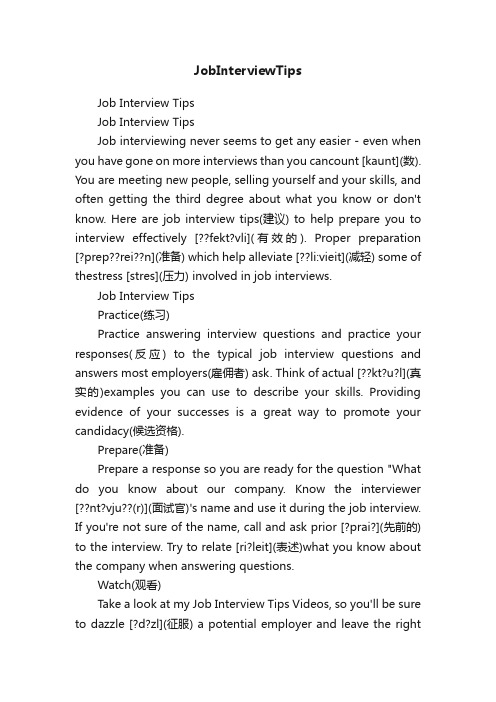 JobInterviewTips

Job Interview Tips

Job Interview Tips

Job interviewing never seems to get any easier - even when you have gone on more interviews than you cancount [kaunt](数). You are meeting new people, selling yourself and your skills, and often getting the third degree about what you know or don't know. Here are job interview tips(建议) to help prepare you to interview effectively [??fekt?vli](有效的). Proper preparation [?prep??rei??n](准备) which help alleviate [??li:vieit](减轻) some of thestress [stres](压力) involved in job interviews.

Job Interview Tips

Practice(练习)

Practice answering interview questions and practice your responses(反应) to the typical job interview questions and answers most employers(雇佣者) ask. Think of actual [??kt?u?l](真实的)examples you can use to describe your skills. Providing evidence of your successes is a great way to promote your candidacy(候选资格).

Prepare(准备)

Prepare a response so you are ready for the question "What do you know about our company. Know the interviewer [??nt?vju??(r)](面试官)'s name and use it during the job interview. If you're not sure of the name, call and ask prior [?prai?](先前的) to the interview. Try to relate [ri?leit](表述)what you know about the company when answering questions.

Watch(观看)

Take a look at my Job Interview Tips Videos, so you'll be sure to dazzle [?d?zl](征服) a potential employer and leave the right